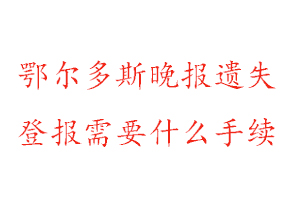 鄂尔多斯晚报遗失
登报需要什么手续